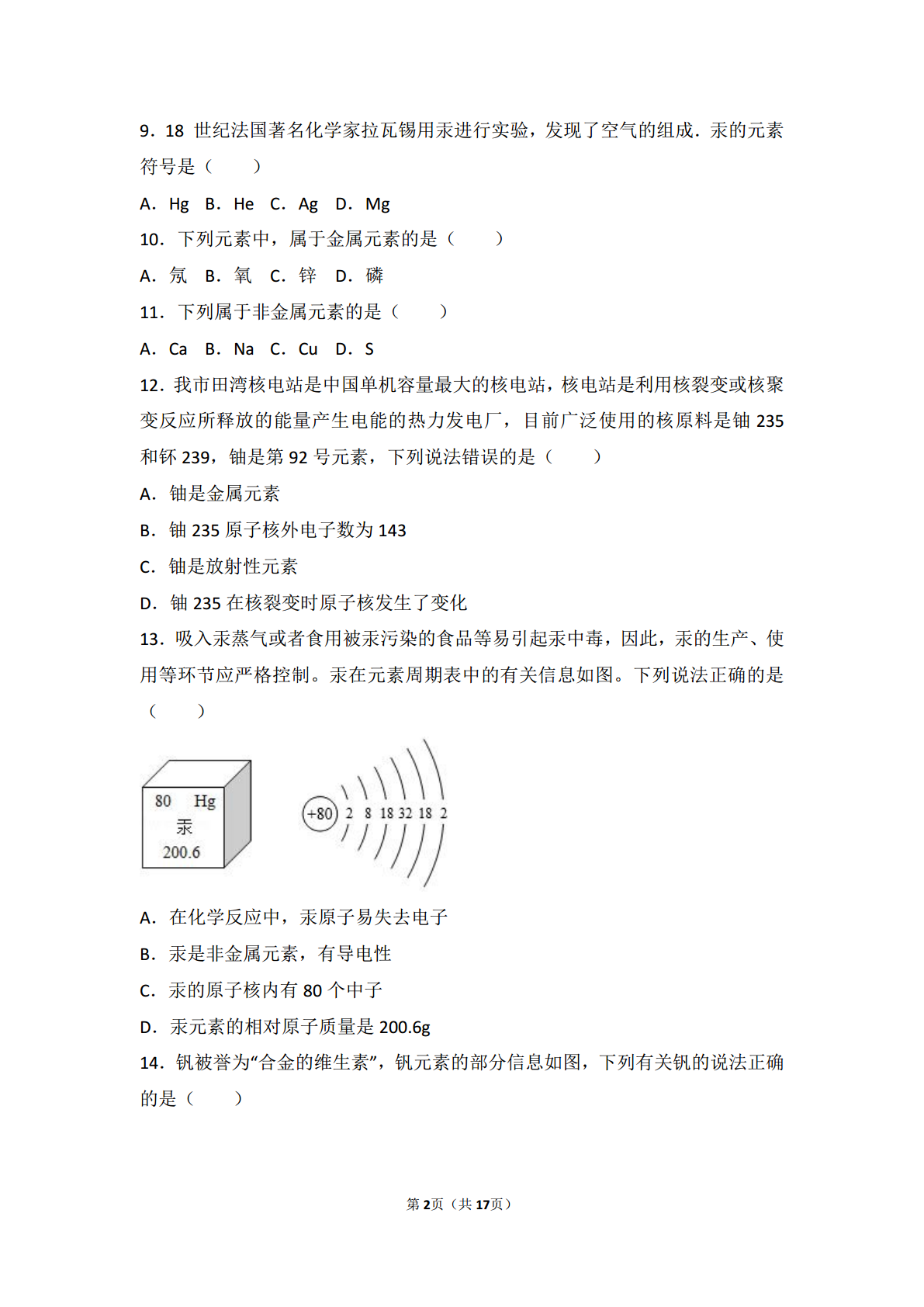 9．18 世纪法国著名化学家拉瓦锡用汞进行实验，发现了空气的组成．汞的元素符号是（　　）

A．Hg　B．He　C．Ag　D．Mg

10．下列元素中，属于金属元素的是（　　）

A．氖　B．氧　C．锌　D．磷

11．下列属于非金属元素的是（　　）

A．Ca　B．Na　C．Cu　D．S

12．我市田湾核电站是中国单机容量最大的核电站，核电站是利用核裂变或核聚变反应所释放的能量产生电能的热力发电厂，目前广泛使用的核原料是铀 235 和钚 239，铀是第 92 号元素，下列说法错误的是（　　）

A．铀是金属元素

B．铀 235 原子核外电子数为 143

C．铀是放射性元素

D．铀 235 在核裂变时原子核发生了变化

13．吸入汞蒸气或者食用被汞污染的食品等易引起汞中毒，因此，汞的生产、使用等环节应严格控制。汞在元素周期表中的有关信息如图。下列说法正确的是（　　）

80　Hg
汞
200.6

+80　2　8　18　32　18　2

A．在化学反应中，汞原子易失去电子

B．汞是非金属元素，有导电性

C．汞的原子核内有 80 个中子

D．汞元素的相对原子质量是 200.6g

14．钒被誉为“合金的维生素”，钒元素的部分信息如图，下列有关钒的说法正确的是（　　）

第 2 页（共 17 页）